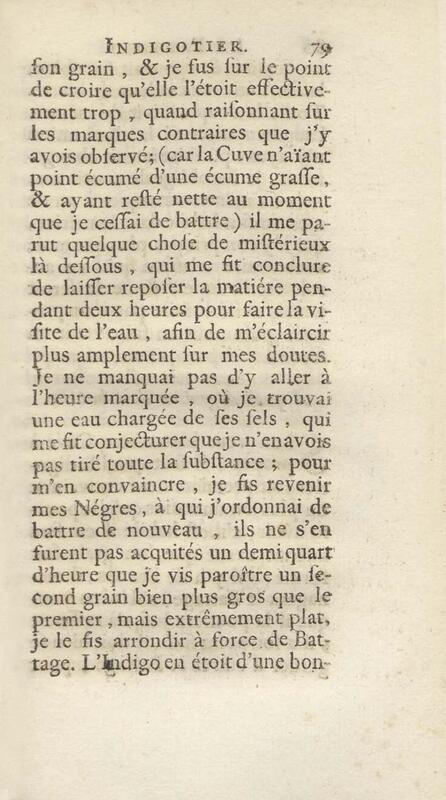 INDIGOTIER. 79

ſon grain, & je fus ſur le point de croire qu'elle l'étoit effectivement trop, quand raiſonnant ſur les marques contraires que j'y avois obſervé; (car la Cuve n'aïant point écumé d'une écume graſſe, & ayant reſté nette au moment que je ceſſai de battre) il me parut quelque choſe de miſtérieux là deſſous, qui me fit conclure de laiſſer repoſer la matiére pendant deux heures pour faire la viſite de l'eau, afin de m'éclaircir plus amplement ſur mes doutes. Je ne manquai pas d'y aller à l'heure marquée, où je trouvai une eau chargée de ſes ſels, qui me fit conjecturer que je n'en avois pas tiré toute la ſubſtance; pour m'en convaincre, je fis revenir mes Négres, à qui j'ordonnai de battre de nouveau, ils ne s'en furent pas acquités un demi quart d'heure que je vis paroître un ſecond grain bien plus gros que le premier, mais extrêmement plat, je le fis arrondir à force de Battage. L'Indigo en étoit d'une bon-